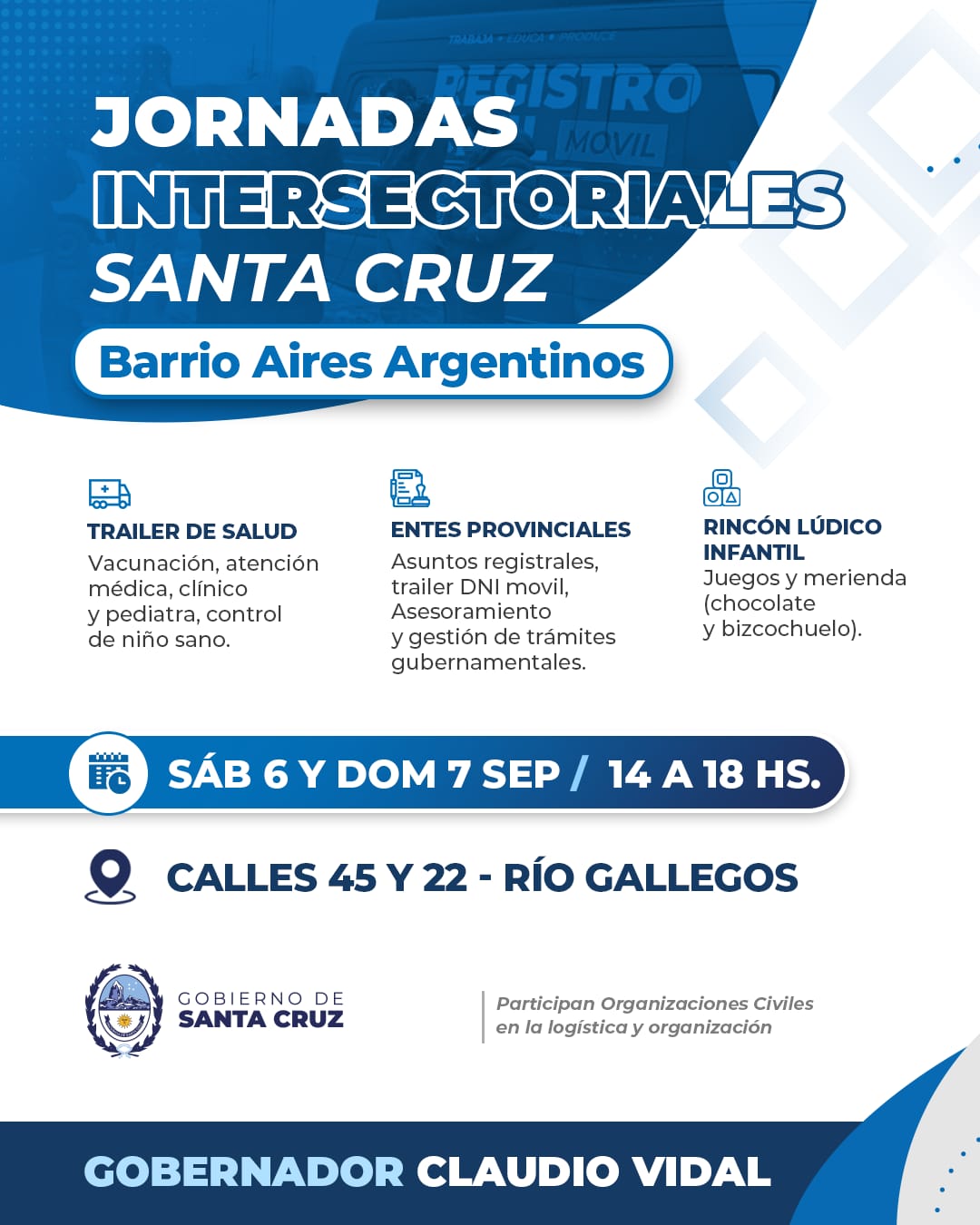 TRABAJA • EDUCA • PRODUCE
REGISTRO MOVIL

JORNADAS INTERSECTORIALES SANTA CRUZ

Barrio Aires Argentinos

TRAILER DE SALUD
Vacunación, atención médica, clínico y pediatra, control de niño sano.

ENTES PROVINCIALES
Asuntos registrales, trailer DNI movil, Asesoramiento y gestión de trámites gubernamentales.

RINCÓN LÚDICO INFANTIL
Juegos y merienda (chocolate y bizcochuelo).

SÁB 6 Y DOM 7 SEP / 14 A 18 HS.

CALLES 45 Y 22 - RÍO GALLEGOS

GOBIERNO DE SANTA CRUZ

Participan Organizaciones Civiles en la logística y organización

GOBERNADOR CLAUDIO VIDAL